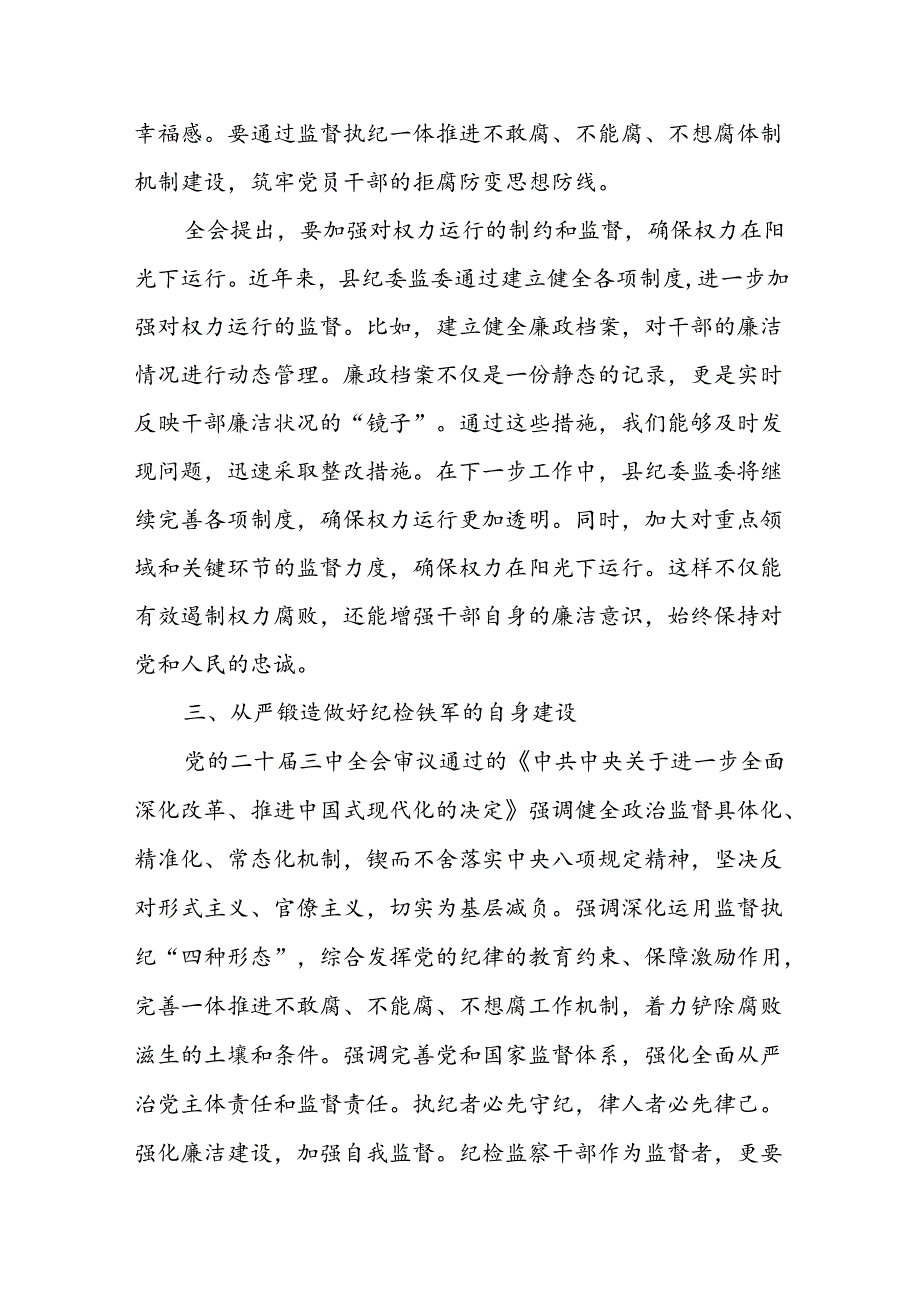 幸福感。要通过监督执纪一体推进不敢腐、不能腐、不想腐体制机制建设，筑牢党员干部的拒腐防变思想防线。

全会提出，要加强对权力运行的制约和监督，确保权力在阳光下运行。近年来，县纪委监委通过建立健全各项制度，进一步加强对权力运行的监督。比如，建立健全廉政档案，对干部的廉洁情况进行动态管理。廉政档案不仅是一份静态的记录，更是实时反映干部廉洁状况的“镜子”。通过这些措施，我们能够及时发现问题，迅速采取整改措施。在下一步工作中，县纪委监委将继续完善各项制度，确保权力运行更加透明。同时，加大对重点领域和关键环节的监督力度，确保权力在阳光下运行。这样不仅能有效遏制权力腐败，还能增强干部自身的廉洁意识，始终保持对党和人民的忠诚。

三、从严锻造做好纪检铁军的自身建设

党的二十届三中全会审议通过的《中共中央关于进一步全面深化改革、推进中国式现代化的决定》强调健全政治监督具体化、精准化、常态化机制，锲而不舍落实中央八项规定精神，坚决反对形式主义、官僚主义，切实为基层减负。强调深化运用监督执纪“四种形态”，综合发挥党的纪律的教育约束、保障激励作用，完善一体推进不敢腐、不能腐、不想腐工作机制，着力铲除腐败滋生的土壤和条件。强调完善党和国家监督体系，强化全面从严治党主体责任和监督责任。执纪者必先守纪，律人者必先律己。强化廉洁建设，加强自我监督。纪检监察干部作为监督者，更要